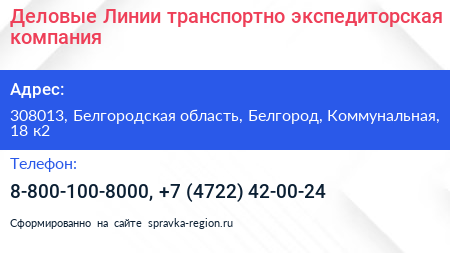 Деловые Линии транспортно экспедиторская компания

Адрес:

308013, Белгородская область, Белгород, Коммунальная, 18 к2

Телефон:

8-800-100-8000, +7 (4722) 42-00-24

Сформированно на сайте spravka-region.ru